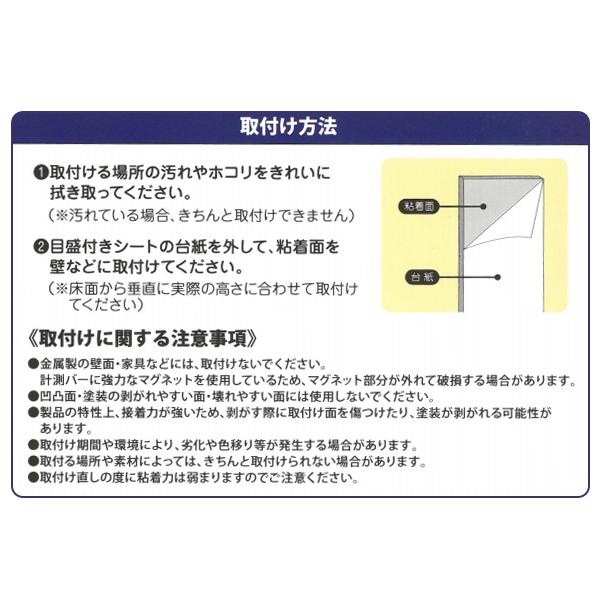 取付け方法

❶取付ける場所の汚れやホコリをきれいに拭き取ってください。
（※汚れている場合、きちんと取付けできません）

❷目盛付きシートの台紙を外して、粘着面を壁などに取付けてください。
（※床面から垂直に実際の高さに合わせて取付けてください）

粘着面

台紙

《取付けに関する注意事項》
●金属製の壁面・家具などには、取付けないでください。
計測バーに強力なマグネットを使用しているため、マグネット部分が外れて破損する場合があります。
●凹凸面・塗装の剥がれやすい面・壊れやすい面には使用しないでください。
●製品の特性上、接着力が強いため、剥がす際に取付け面を傷つけたり、塗装が剥がれる可能性があります。
●取付け期間や環境により、劣化や色移り等が発生する場合があります。
●取付る場所や素材によっては、きちんと取付けられない場合があります。
●取付け直しの度に粘着力は弱まりますのでご注意ください。